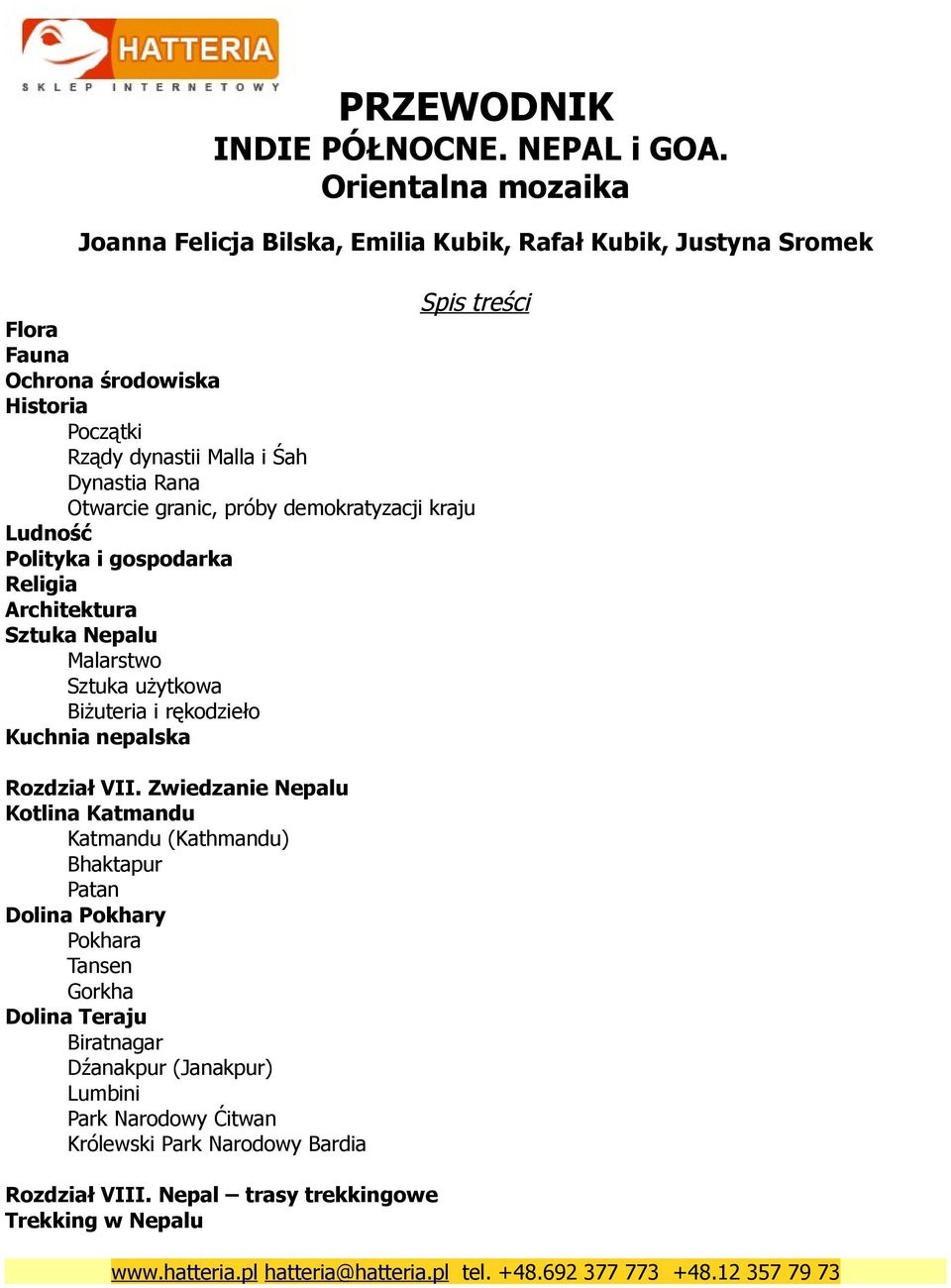 HATTERIA
SKLEP INTERNETOWY

PRZEWODNIK
INDIE PÓŁNOCNE. NEPAL i GOA.
Orientalna mozaika

Joanna Felicja Bilska, Emilia Kubik, Rafał Kubik, Justyna Sromek

Spis treści

Flora
Fauna
Ochrona środowiska
Historia
Początki
Rządy dynastii Malla i Śah
Dynastia Rana
Otwarcie granic, próby demokratyzacji kraju
Ludność
Polityka i gospodarka
Religia
Architektura
Sztuka Nepalu
Malarstwo
Sztuka użytkowa
Biżuteria i rękodzieło
Kuchnia nepalska

Rozdział VII. Zwiedzanie Nepalu
Kotlina Katmandu
Katmandu (Kathmandu)
Bhaktapur
Patan
Dolina Pokhary
Pokhara
Tansen
Gorkha
Dolina Teraju
Biratnagar
Dźanakpur (Janakpur)
Lumbini
Park Narodowy Ćitwan
Królewski Park Narodowy Bardia

Rozdział VIII. Nepal – trasy trekkingowe
Trekking w Nepalu

www.hatteria.pl hatteria@hatteria.pl tel. +48.692 377 773 +48.12 357 79 73